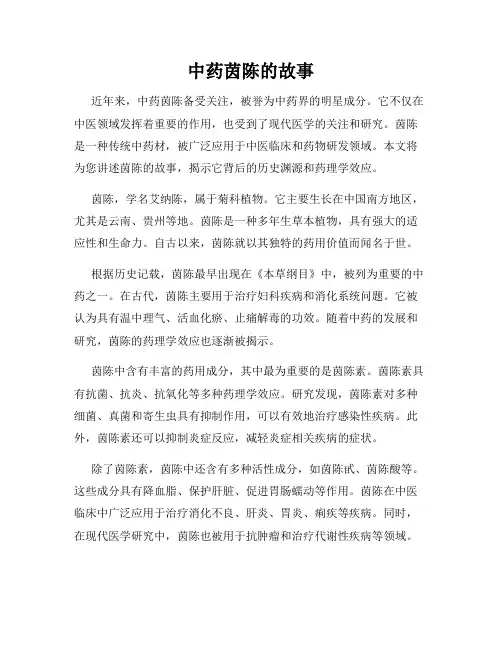 中药茵陈的故事

近年来，中药茵陈备受关注，被誉为中药界的明星成分。它不仅在中医领域发挥着重要的作用，也受到了现代医学的关注和研究。茵陈是一种传统中药材，被广泛应用于中医临床和药物研发领域。本文将为您讲述茵陈的故事，揭示它背后的历史渊源和药理学效应。

茵陈，学名艾纳陈，属于菊科植物。它主要生长在中国南方地区，尤其是云南、贵州等地。茵陈是一种多年生草本植物，具有强大的适应性和生命力。自古以来，茵陈就以其独特的药用价值而闻名于世。

根据历史记载，茵陈最早出现在《本草纲目》中，被列为重要的中药之一。在古代，茵陈主要用于治疗妇科疾病和消化系统问题。它被认为具有温中理气、活血化瘀、止痛解毒的功效。随着中药的发展和研究，茵陈的药理学效应也逐渐被揭示。

茵陈中含有丰富的药用成分，其中最为重要的是茵陈素。茵陈素具有抗菌、抗炎、抗氧化等多种药理学效应。研究发现，茵陈素对多种细菌、真菌和寄生虫具有抑制作用，可以有效地治疗感染性疾病。此外，茵陈素还可以抑制炎症反应，减轻炎症相关疾病的症状。

除了茵陈素，茵陈中还含有多种活性成分，如茵陈甙、茵陈酸等。这些成分具有降血脂、保护肝脏、促进胃肠蠕动等作用。茵陈在中医临床中广泛应用于治疗消化不良、肝炎、胃炎、痢疾等疾病。同时，在现代医学研究中，茵陈也被用于抗肿瘤和治疗代谢性疾病等领域。